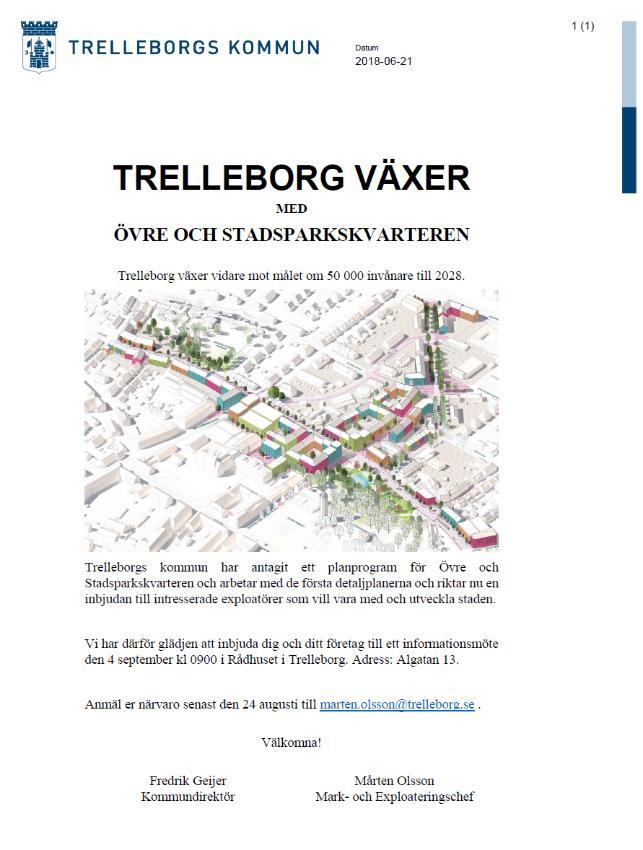 TRELLEBORGS KOMMUN

Datum
2018-06-21

1 (1)

TRELLEBORG VÄXER
MED
ÖVRE OCH STADSPARKSKVARTEREN

Trelleborg växer vidare mot målet om 50 000 invånare till 2028.

Trelleborgs kommun har antagit ett planprogram för Övre och Stadsparkskvarteren och arbetar med de första detaljplanerna och riktar nu en inbjudan till intresserade exploatörer som vill vara med och utveckla staden.

Vi har därför glädjen att inbjuda dig och ditt företag till ett informationsmöte den 4 september kl 0900 i Rådhuset i Trelleborg. Adress: Algatan 13.

Anmäl er närvaro senast den 24 augusti till marten.olsson@trelleborg.se .

Välkomna!

Fredrik Geijer
Kommundirektör

Mårten Olsson
Mark- och Exploateringschef